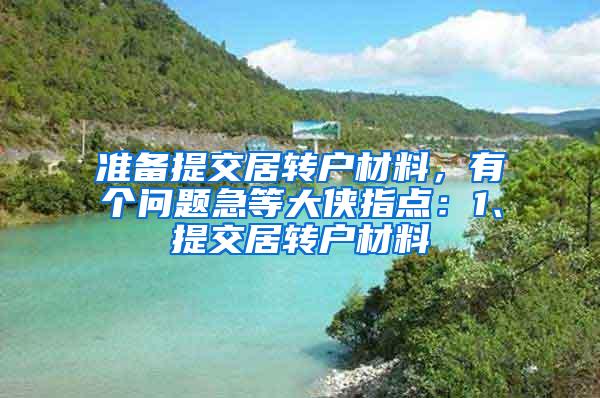 准备提交居转户材料，有个问题急等大侠指点：1、提交居转户材料